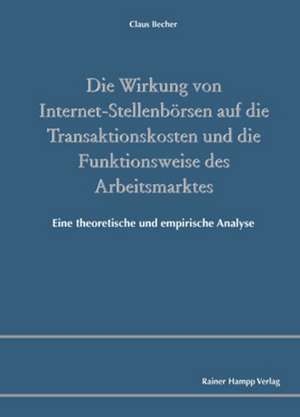 Claus Becher

Die Wirkung von Internet-Stellenbörsen auf die Transaktionskosten und die Funktionsweise des Arbeitsmarktes

Eine theoretische und empirische Analyse

Rainer Hampp Verlag